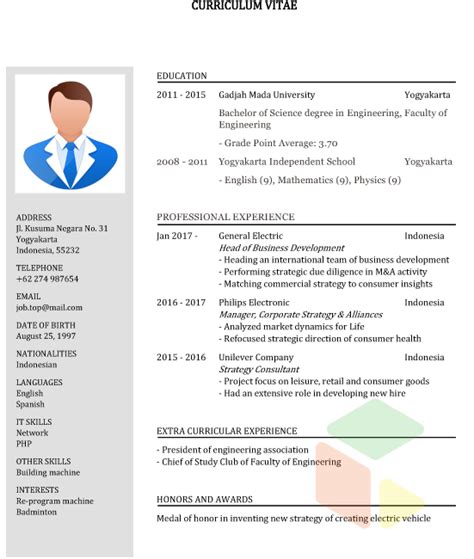 CURRICULUM VITAE

ADDRESS
Jl. Kusuma Negara No. 31
Yogyakarta
Indonesia, 55232

TELEPHONE
+62 274 987654

EMAIL
job.top@mail.com

DATE OF BIRTH
August 25, 1997

NATIONALITIES
Indonesian

LANGUAGES
English
Spanish

IT SKILLS
Network
PHP

OTHER SKILLS
Building machine

INTERESTS
Re-program machine
Badminton

EDUCATION

2011 - 2015 Gadjah Mada University Yogyakarta
Bachelor of Science degree in Engineering, Faculty of Engineering
- Grade Point Average: 3.70

2008 - 2011 Yogyakarta Independent School Yogyakarta
- English (9), Mathematics (9), Physics (9)

PROFESSIONAL EXPERIENCE

Jan 2017 - General Electric Indonesia
Head of Business Development
- Heading an international team of business development
- Performing strategic due diligence in M&A activity
- Matching commercial strategy to consumer insights

2016 - 2017 Philips Electronic Indonesia
Manager, Corporate Strategy & Alliances
- Analyzed market dynamics for Life
- Refocused strategic direction of consumer health

2015 - 2016 Unilever Company Indonesia
Strategy Consultant
- Project focus on leisure, retail and consumer goods
- Had an extensive role in developing new hire

EXTRA CURRICULAR EXPERIENCE

- President of engineering association
- Chief of Study Club of Faculty of Engineering

HONORS AND AWARDS

Medal of honor in inventing new strategy of creating electric vehicle